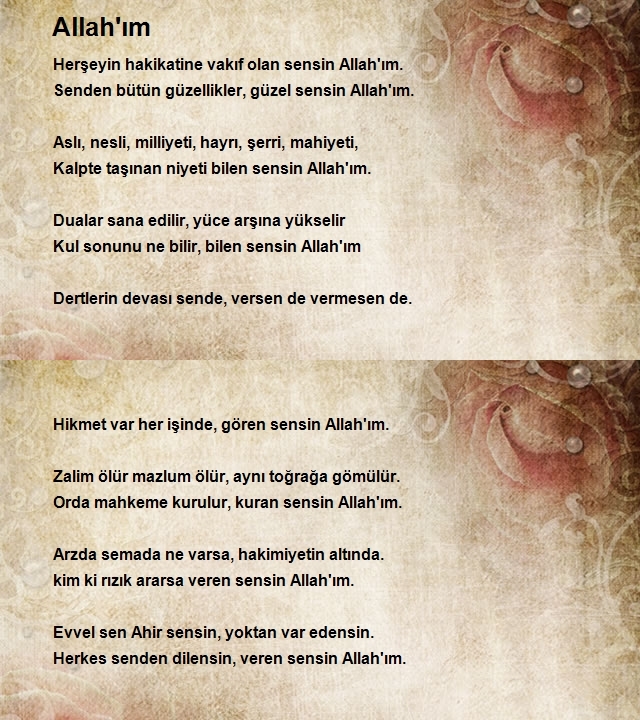 Allah'ım

Herşeyin hakikatine vakıf olan sensin Allah'ım.
Senden bütün güzellikler, güzel sensin Allah'ım.

Aslı, nesli, milliyeti, hayrı, şerri, mahiyeti,
Kalpte taşınan niyeti bilen sensin Allah'ım.

Dualar sana edilir, yüce arşına yükselir
Kul sonunu ne bilir, bilen sensin Allah'ım

Dertlerin devası sende, versen de vermesen de.

Hikmet var her işinde, gören sensin Allah'ım.

Zalim ölür mazlum ölür, aynı toğrağa gömülür.
Orda mahkeme kurulur, kuran sensin Allah'ım.

Arzda semada ne varsa, hakimiyetin altında.
kim ki rızık ararsa veren sensin Allah'ım.

Evvel sen Ahir sensin, yoktan var edensin.
Herkes senden dilensin, veren sensin Allah'ım.